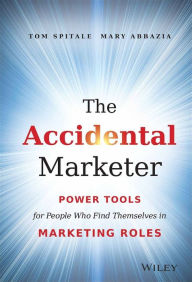 TOM SPITALE MARY ABBAZIA

The Accidental Marketer

POWER TOOLS
for People Who Find Themselves in
MARKETING ROLES

WILEY